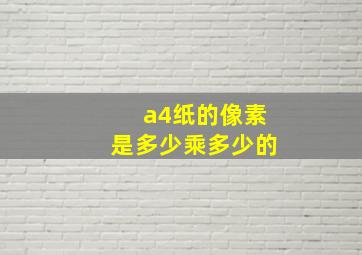 a4纸的像素
是多少乘多少的